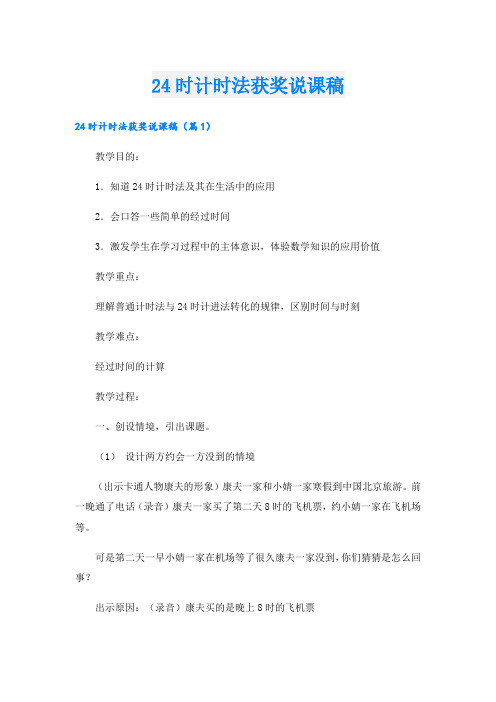 24时计时法获奖说课稿

24时计时法获奖说课稿（篇1）

教学目的：

1．知道24时计时法及其在生活中的应用

2．会口答一些简单的经过时间

3．激发学生在学习过程中的主体意识，体验数学知识的应用价值

教学重点：

理解普通计时法与24时计进法转化的规律，区别时间与时刻

教学难点：

经过时间的计算

教学过程：

一、创设情境，引出课题。

（1） 设计两方约会一方没到的情境

（出示卡通人物康夫的形象）康夫一家和小婧一家寒假到中国北京旅游。前一晚通了电话（录音）康夫一家买了第二天8时的飞机票，约小婧一家在飞机场等。

可是第二天一早小婧一家在机场等了很久康夫一家没到，你们猜猜是怎么回事？

出示原因：（录音）康夫买的是晚上8时的飞机票